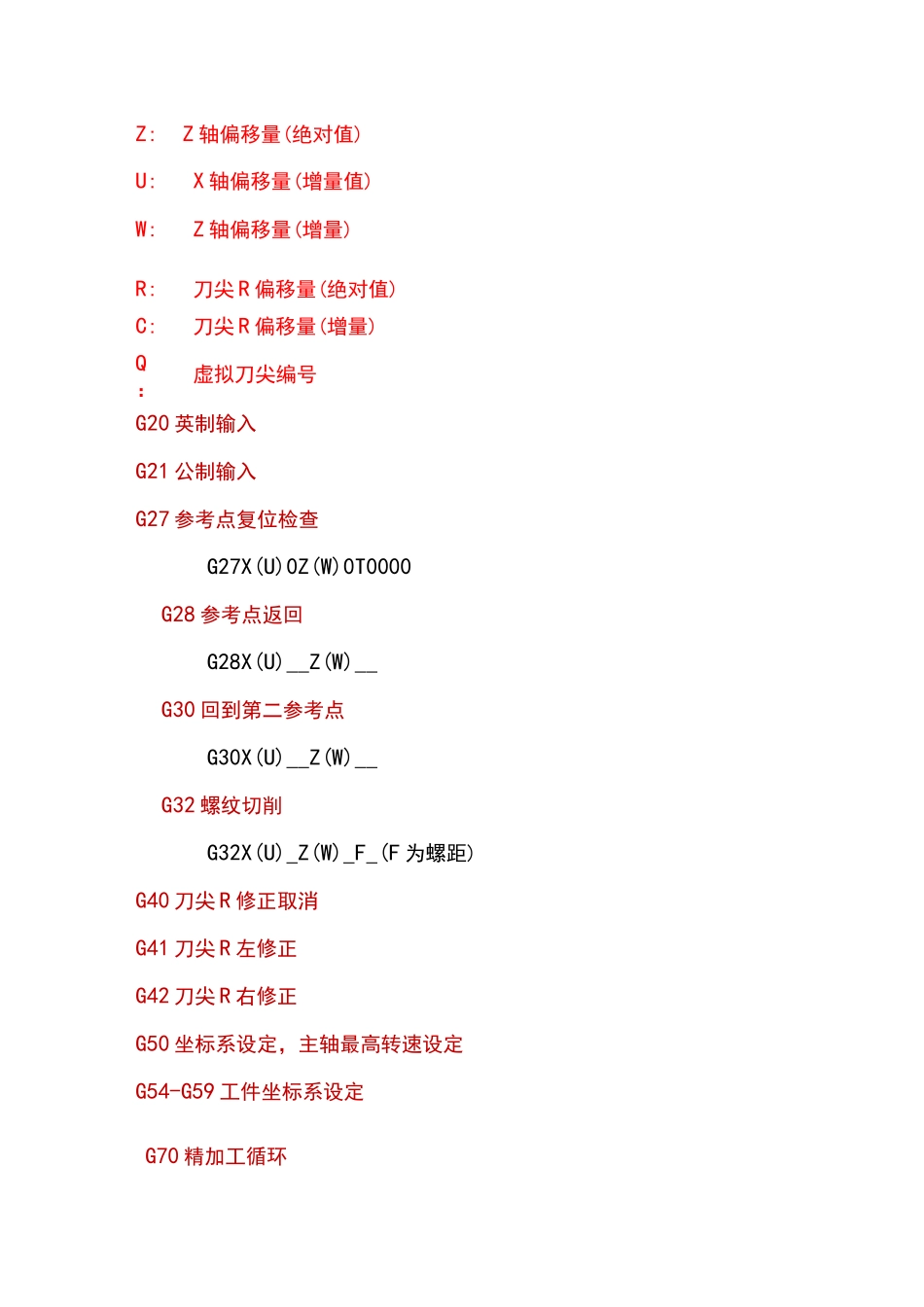 Z:　Z 轴偏移量(绝对值)

U:　X 轴偏移量(增量值)

W:　Z 轴偏移量(增量)

R:　刀尖 R 偏移量(绝对值)

C:　刀尖 R 偏移量(增量)

Q:　虚拟刀尖编号

G20 英制输入

G21 公制输入

G27 参考点复位检查

G27X(U)0Z(W)0T0000

G28 参考点返回

G28X(U)__Z(W)__

G30 回到第二参考点

G30X(U)__Z(W)__

G32 螺纹切削

G32X(U)_Z(W)_F_(F 为螺距)

G40 刀尖 R 修正取消

G41 刀尖 R 左修正

G42 刀尖 R 右修正

G50 坐标系设定，主轴最高转速设定

G54-G59 工件坐标系设定

G70 精加工循环